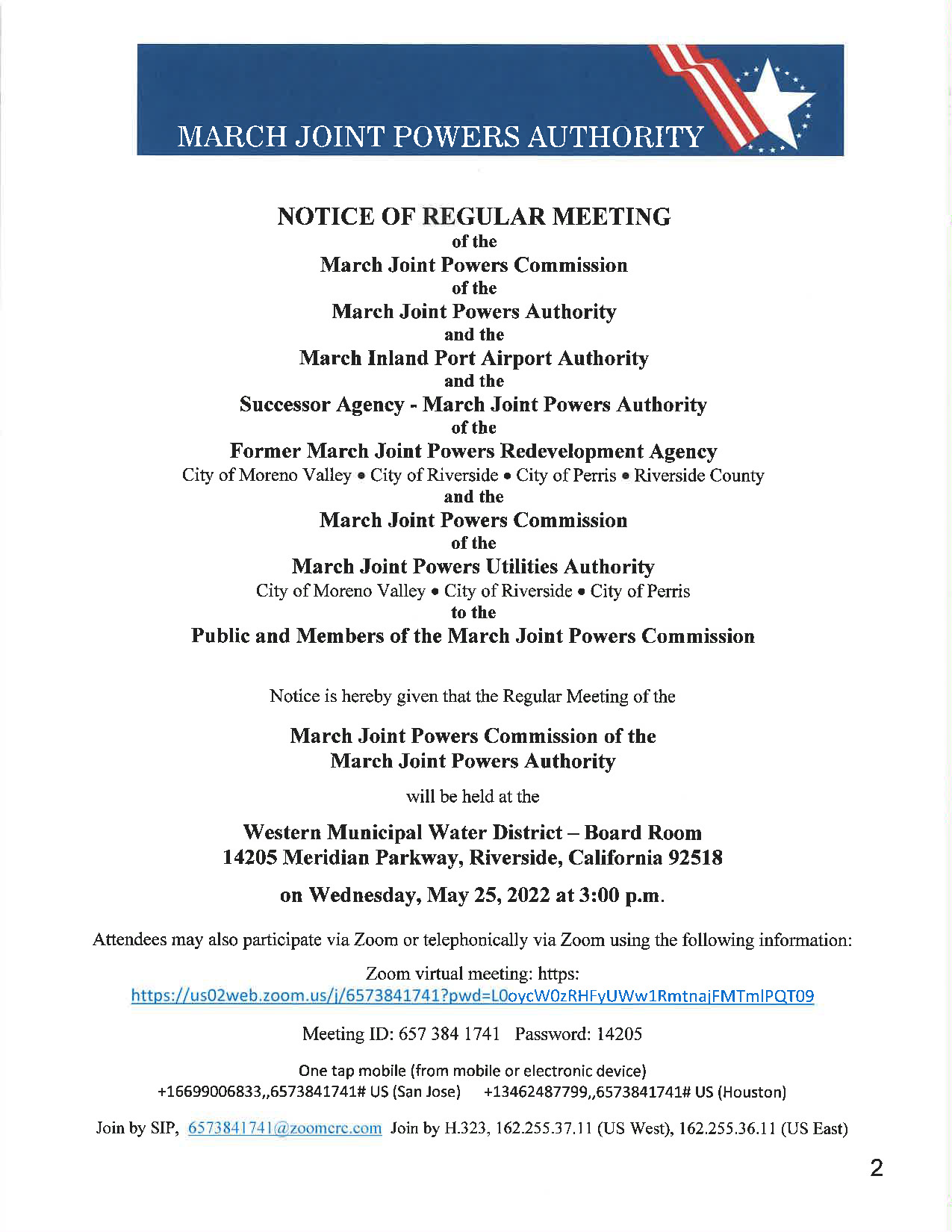 MARCH JOINT POWERS AUTHORITY

NOTICE OF REGULAR MEETING
of the
March Joint Powers Commission
of the
March Joint Powers Authority
and the
March Inland Port Airport Authority
and the
Successor Agency - March Joint Powers Authority
of the
Former March Joint Powers Redevelopment Agency
City of Moreno Valley • City of Riverside • City of Perris • Riverside County
and the
March Joint Powers Commission
of the
March Joint Powers Utilities Authority
City of Moreno Valley • City of Riverside • City of Perris
to the
Public and Members of the March Joint Powers Commission

Notice is hereby given that the Regular Meeting of the

March Joint Powers Commission of the
March Joint Powers Authority

will be held at the

Western Municipal Water District – Board Room
14205 Meridian Parkway, Riverside, California 92518

on Wednesday, May 25, 2022 at 3:00 p.m.

Attendees may also participate via Zoom or telephonically via Zoom using the following information:

Zoom virtual meeting: https:
https://us02web.zoom.us/j/6573841741?pwd=L0oycW0zRHFyUWw1RmtnajFMTmlPQT09

Meeting ID: 657 384 1741 Password: 14205

One tap mobile (from mobile or electronic device)
+16699006833,,6573841741# US (San Jose) +13462487799,,6573841741# US (Houston)

Join by SIP, 6573841741@zoomcrc.com Join by H.323, 162.255.37.11 (US West), 162.255.36.11 (US East)

2